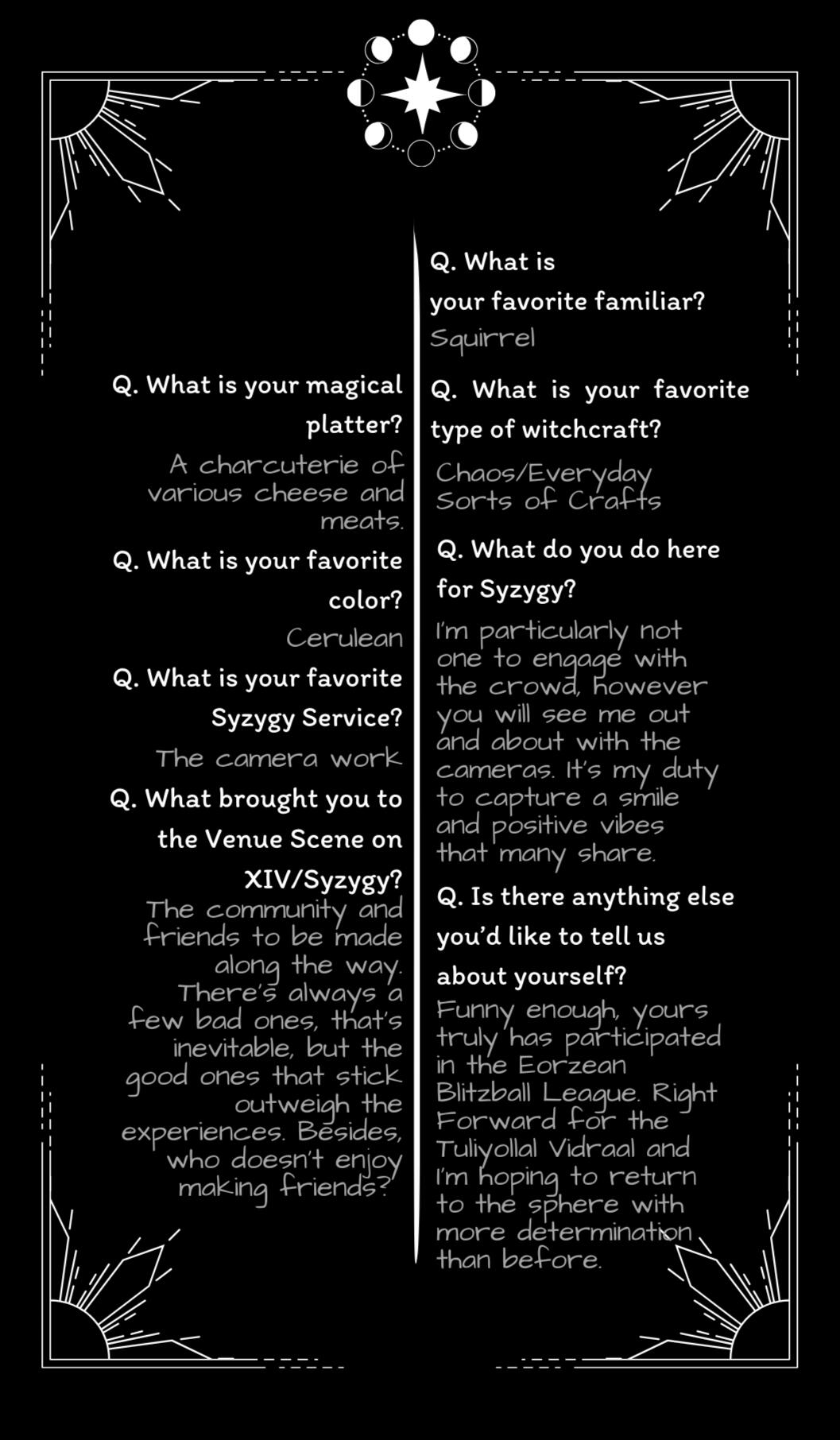 Q. What is your magical platter?

A charcuterie of various cheese and meats.

Q. What is your favorite color?

Cerulean

Q. What is your favorite Syzygy Service?

The camera work

Q. What brought you to the Venue Scene on XIV/Syzygy?

The community and friends to be made along the way. There's always a few bad ones, that's inevitable, but the good ones that stick outweigh the experiences. Besides, who doesn't enjoy making friends?

Q. What is your favorite familiar?

Squirrel

Q. What is your favorite type of witchcraft?

Chaos/Everyday Sorts of Crafts

Q. What do you do here for Syzygy?

I'm particularly not one to engage with the crowd, however you will see me out and about with the cameras. It's my duty to capture a smile and positive vibes that many share.

Q. Is there anything else you'd like to tell us about yourself?

Funny enough, yours truly has participated in the Eorzean Blitzball League. Right Forward for the Tuliyollal Vidraal and I'm hoping to return to the sphere with more determination than before.